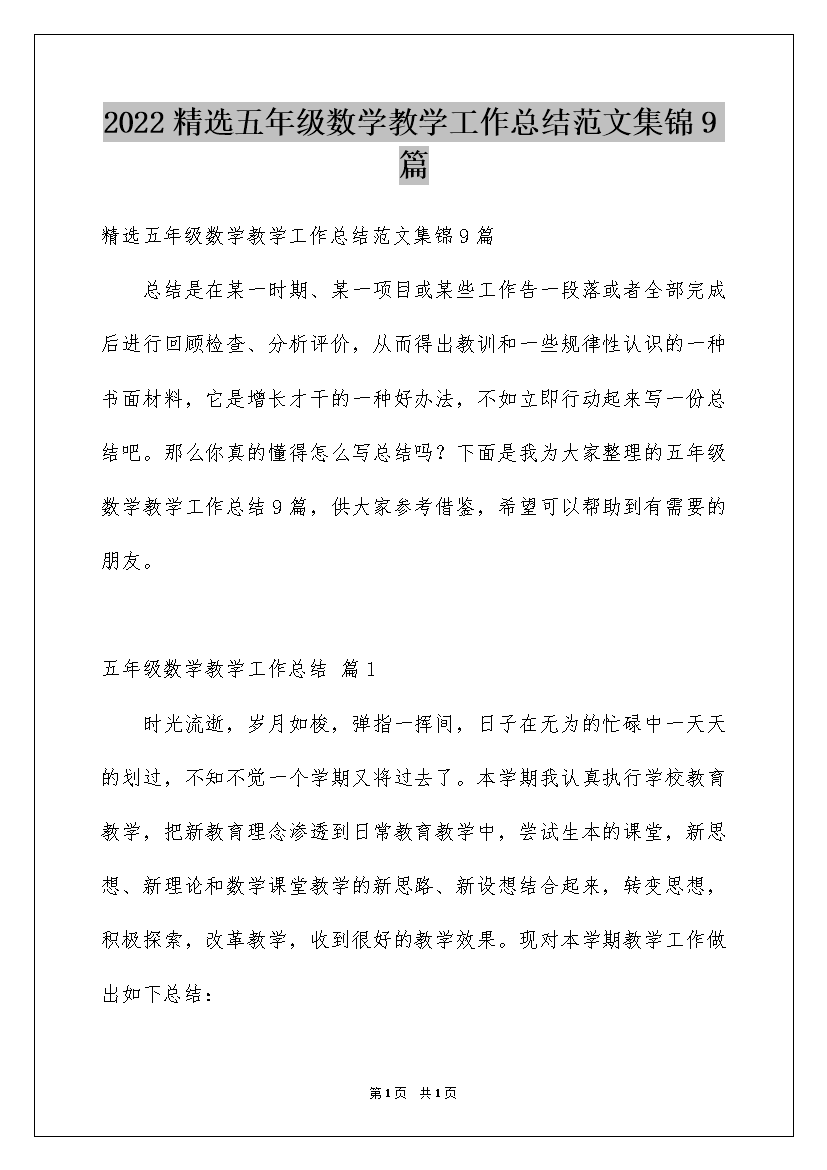 2022精选五年级数学教学工作总结范文集锦9篇

精选五年级数学教学工作总结范文集锦9篇

总结是在某一时期、某一项目或某些工作告一段落或者全部完成后进行回顾检查、分析评价，从而得出教训和一些规律性认识的一种书面材料，它是增长才干的一种好办法，不如立即行动起来写一份总结吧。那么你真的懂得怎么写总结吗？下面是我为大家整理的五年级数学教学工作总结9篇，供大家参考借鉴，希望可以帮助到有需要的朋友。

五年级数学教学工作总结 篇1

时光流逝，岁月如梭，弹指一挥间，日子在无为的忙碌中一天天的划过，不知不觉一个学期又将过去了。本学期我认真执行学校教育教学，把新教育理念渗透到日常教育教学中，尝试生本的课堂，新思想、新理论和数学课堂教学的新思路、新设想结合起来，转变思想，积极探索，改革教学，收到很好的教学效果。现对本学期教学工作做出如下总结：

第1页 共1页